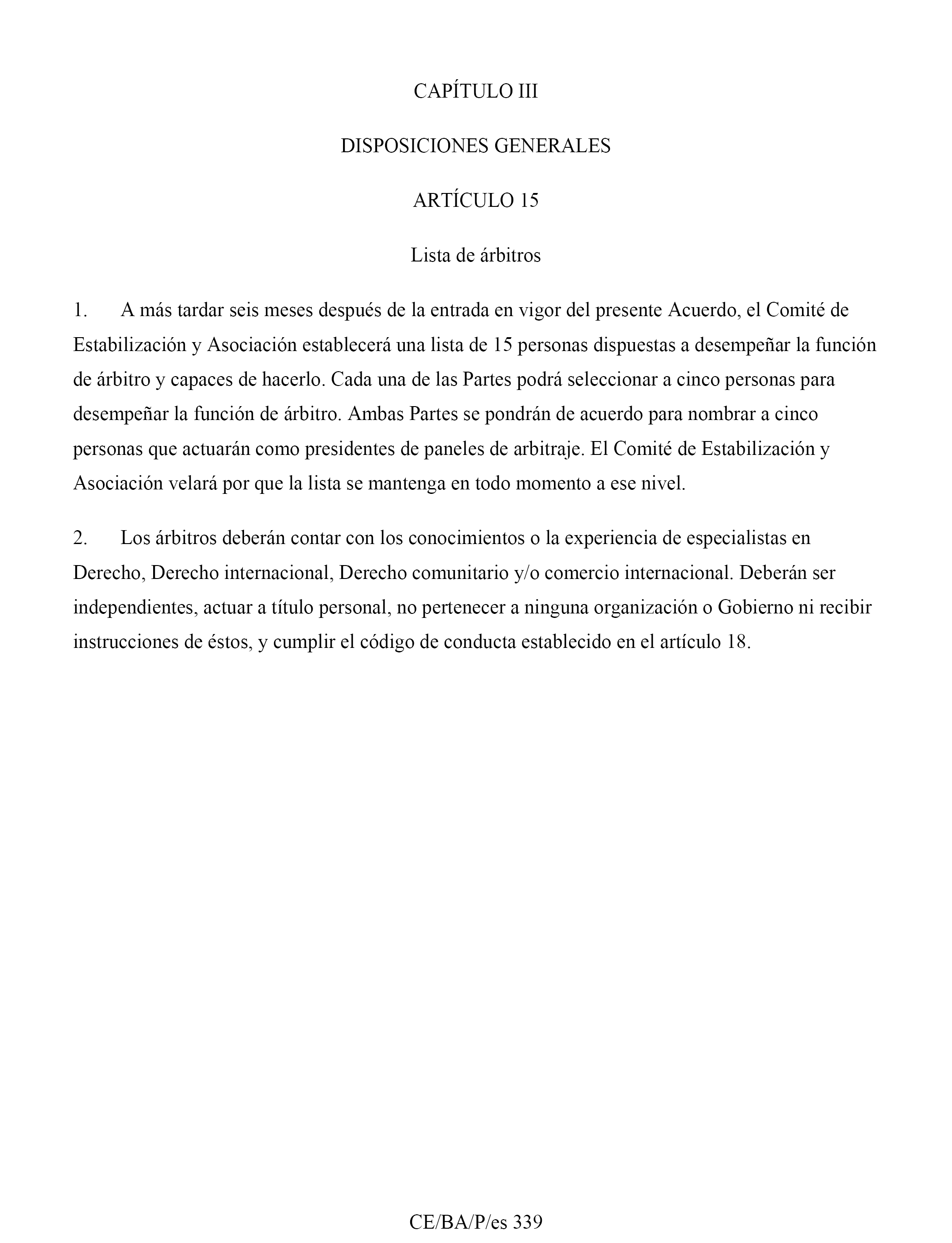 CAPÍTULO III

DISPOSICIONES GENERALES

ARTÍCULO 15

Lista de árbitros

1. A más tardar seis meses después de la entrada en vigor del presente Acuerdo, el Comité de Estabilización y Asociación establecerá una lista de 15 personas dispuestas a desempeñar la función de árbitro y capaces de hacerlo. Cada una de las Partes podrá seleccionar a cinco personas para desempeñar la función de árbitro. Ambas Partes se pondrán de acuerdo para nombrar a cinco personas que actuarán como presidentes de paneles de arbitraje. El Comité de Estabilización y Asociación velará por que la lista se mantenga en todo momento a ese nivel.

2. Los árbitros deberán contar con los conocimientos o la experiencia de especialistas en Derecho, Derecho internacional, Derecho comunitario y/o comercio internacional. Deberán ser independientes, actuar a título personal, no pertenecer a ninguna organización o Gobierno ni recibir instrucciones de éstos, y cumplir el código de conducta establecido en el artículo 18.

CE/BA/P/es 339